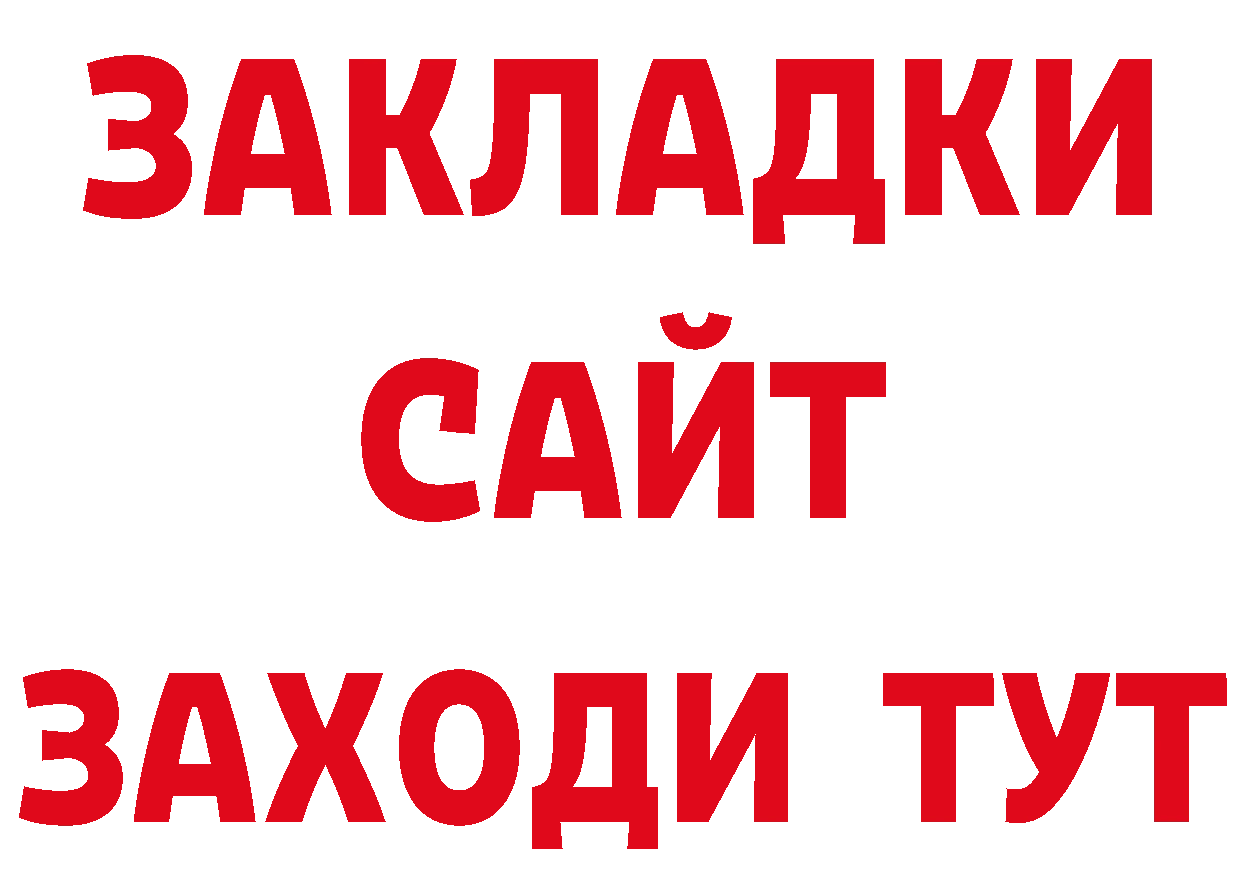 ЗАКЛАДКИ
САЙТ
ЗАХОДИ ТУТ